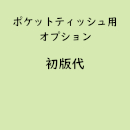 ポケットティッシュ用
オプション

初版代